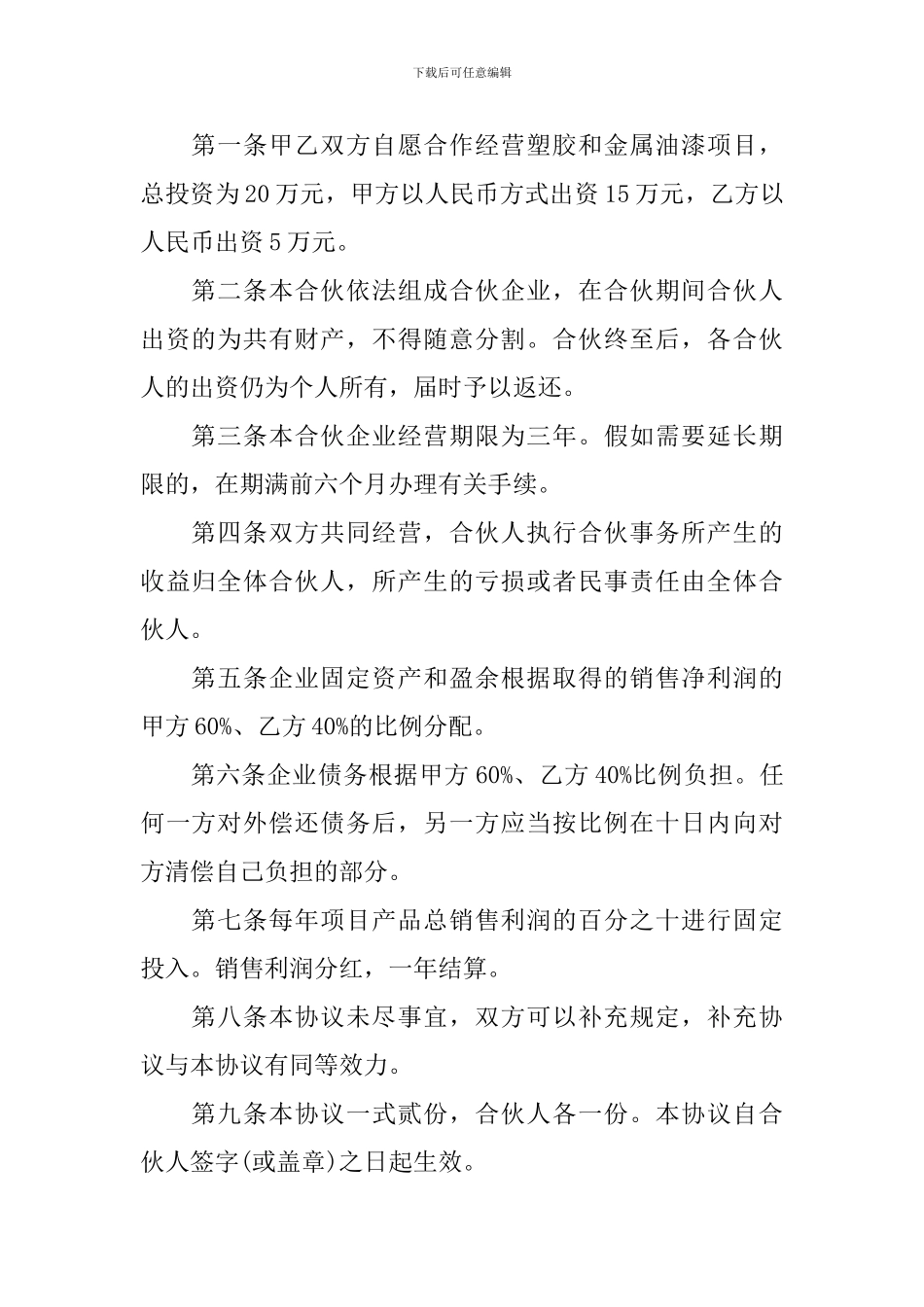 下载后可任意编辑

第一条甲乙双方自愿合作经营塑胶和金属油漆项目，总投资为20万元，甲方以人民币方式出资15万元，乙方以人民币出资5万元。

第二条本合伙依法组成合伙企业，在合伙期间合伙人出资的为共有财产，不得随意分割。合伙终至后，各合伙人的出资仍为个人所有，届时予以返还。

第三条本合伙企业经营期限为三年。假如需要延长期限的，在期满前六个月办理有关手续。

第四条双方共同经营，合伙人执行合伙事务所产生的收益归全体合伙人，所产生的亏损或者民事责任由全体合伙人。

第五条企业固定资产和盈余根据取得的销售净利润的甲方60%、乙方40%的比例分配。

第六条企业债务根据甲方60%、乙方40%比例负担。任何一方对外偿还债务后，另一方应当按比例在十日内向对方清偿自己负担的部分。

第七条每年项目产品总销售利润的百分之十进行固定投入。销售利润分红，一年结算。

第八条本协议未尽事宜，双方可以补充规定，补充协议与本协议有同等效力。

第九条本协议一式贰份，合伙人各一份。本协议自合伙人签字(或盖章)之日起生效。